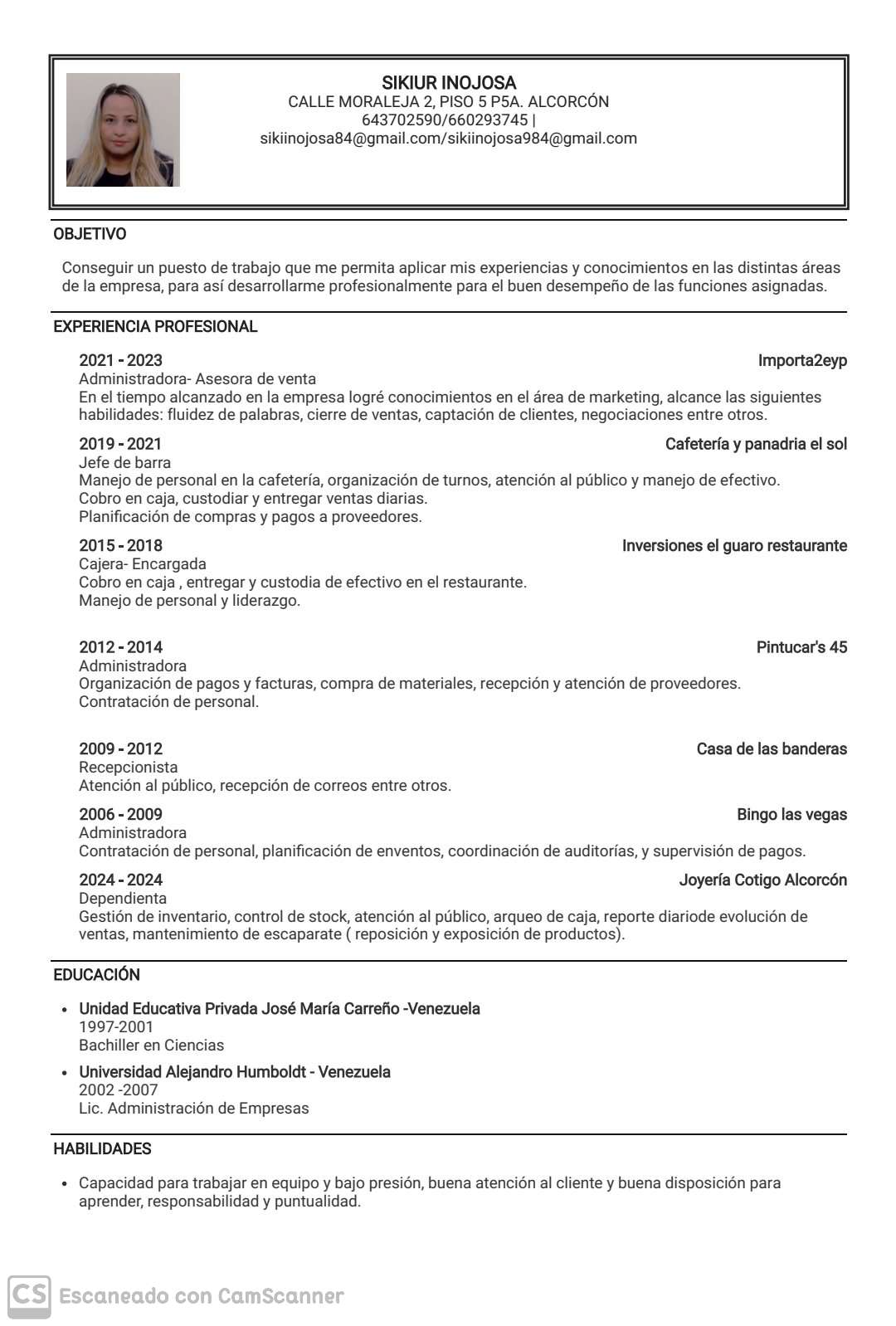 SIKIUR INOJOSA
CALLE MORALEJA 2, PISO 5 P5A. ALCORCÓN
643702590/660293745 |
sikiinojosa84@gmail.com/sikiinojosa984@gmail.com

OBJETIVO

Conseguir un puesto de trabajo que me permita aplicar mis experiencias y conocimientos en las distintas áreas de la empresa, para así desarrollarme profesionalmente para el buen desempeño de las funciones asignadas.

EXPERIENCIA PROFESIONAL

2021 - 2023 Importa2eyp
Administradora- Asesora de venta
En el tiempo alcanzado en la empresa logré conocimientos en el área de marketing, alcance las siguientes habilidades: fluidez de palabras, cierre de ventas, captación de clientes, negociaciones entre otros.

2019 - 2021 Cafetería y panadria el sol
Jefe de barra
Manejo de personal en la cafetería, organización de turnos, atención al público y manejo de efectivo.
Cobro en caja, custodiar y entregar ventas diarias.
Planificación de compras y pagos a proveedores.

2015 - 2018 Inversiones el guaro restaurante
Cajera- Encargada
Cobro en caja , entregar y custodia de efectivo en el restaurante.
Manejo de personal y liderazgo.

2012 - 2014 Pintucar's 45
Administradora
Organización de pagos y facturas, compra de materiales, recepción y atención de proveedores.
Contratación de personal.

2009 - 2012 Casa de las banderas
Recepcionista
Atención al público, recepción de correos entre otros.

2006 - 2009 Bingo las vegas
Administradora
Contratación de personal, planificación de enventos, coordinación de auditorías, y supervisión de pagos.

2024 - 2024 Joyería Cotigo Alcorcón
Dependienta
Gestión de inventario, control de stock, atención al público, arqueo de caja, reporte diariode evolución de ventas, mantenimiento de escaparate ( reposición y exposición de productos).

EDUCACIÓN

• Unidad Educativa Privada José María Carreño -Venezuela
1997-2001
Bachiller en Ciencias

• Universidad Alejandro Humboldt - Venezuela
2002 -2007
Lic. Administración de Empresas

HABILIDADES

• Capacidad para trabajar en equipo y bajo presión, buena atención al cliente y buena disposición para aprender, responsabilidad y puntualidad.

CS Escaneado con CamScanner